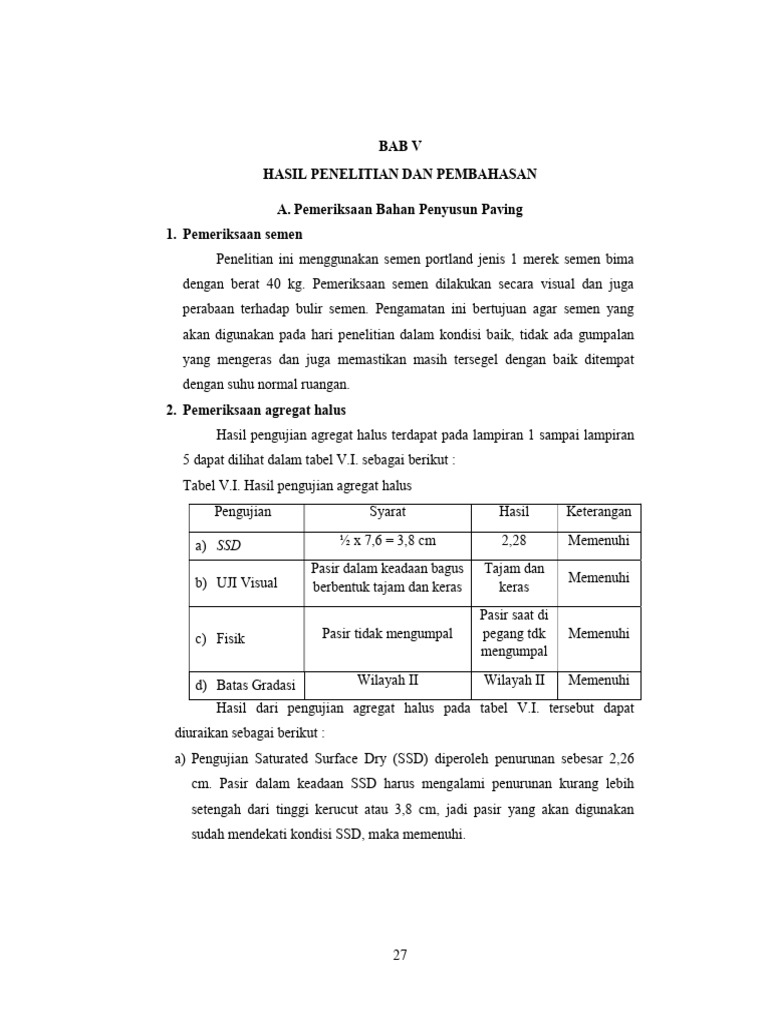 BAB V

HASIL PENELITIAN DAN PEMBAHASAN

A. Pemeriksaan Bahan Penyusun Paving

1. Pemeriksaan semen

Penelitian ini menggunakan semen portland jenis 1 merek semen bima dengan berat 40 kg. Pemeriksaan semen dilakukan secara visual dan juga perabaan terhadap bulir semen. Pengamatan ini bertujuan agar semen yang akan digunakan pada hari penelitian dalam kondisi baik, tidak ada gumpalan yang mengeras dan juga memastikan masih tersegel dengan baik ditempat dengan suhu normal ruangan.

2. Pemeriksaan agregat halus

Hasil pengujian agregat halus terdapat pada lampiran 1 sampai lampiran 5 dapat dilihat dalam tabel V.I. sebagai berikut :

Tabel V.I. Hasil pengujian agregat halus

| Pengujian | Syarat | Hasil | Keterangan |
|---|---|---|---|
| a) SSD | ½ x 7,6 = 3,8 cm | 2,28 | Memenuhi |
| b) UJI Visual | Pasir dalam keadaan bagus berbentuk tajam dan keras | Tajam dan keras | Memenuhi |
| c) Fisik | Pasir tidak mengumpal | Pasir saat di pegang tdk mengumpal | Memenuhi |
| d) Batas Gradasi | Wilayah II | Wilayah II | Memenuhi |

Hasil dari pengujian agregat halus pada tabel V.I. tersebut dapat diuraikan sebagai berikut :

a) Pengujian Saturated Surface Dry (SSD) diperoleh penurunan sebesar 2,26 cm. Pasir dalam keadaan SSD harus mengalami penurunan kurang lebih setengah dari tinggi kerucut atau 3,8 cm, jadi pasir yang akan digunakan sudah mendekati kondisi SSD, maka memenuhi.

27